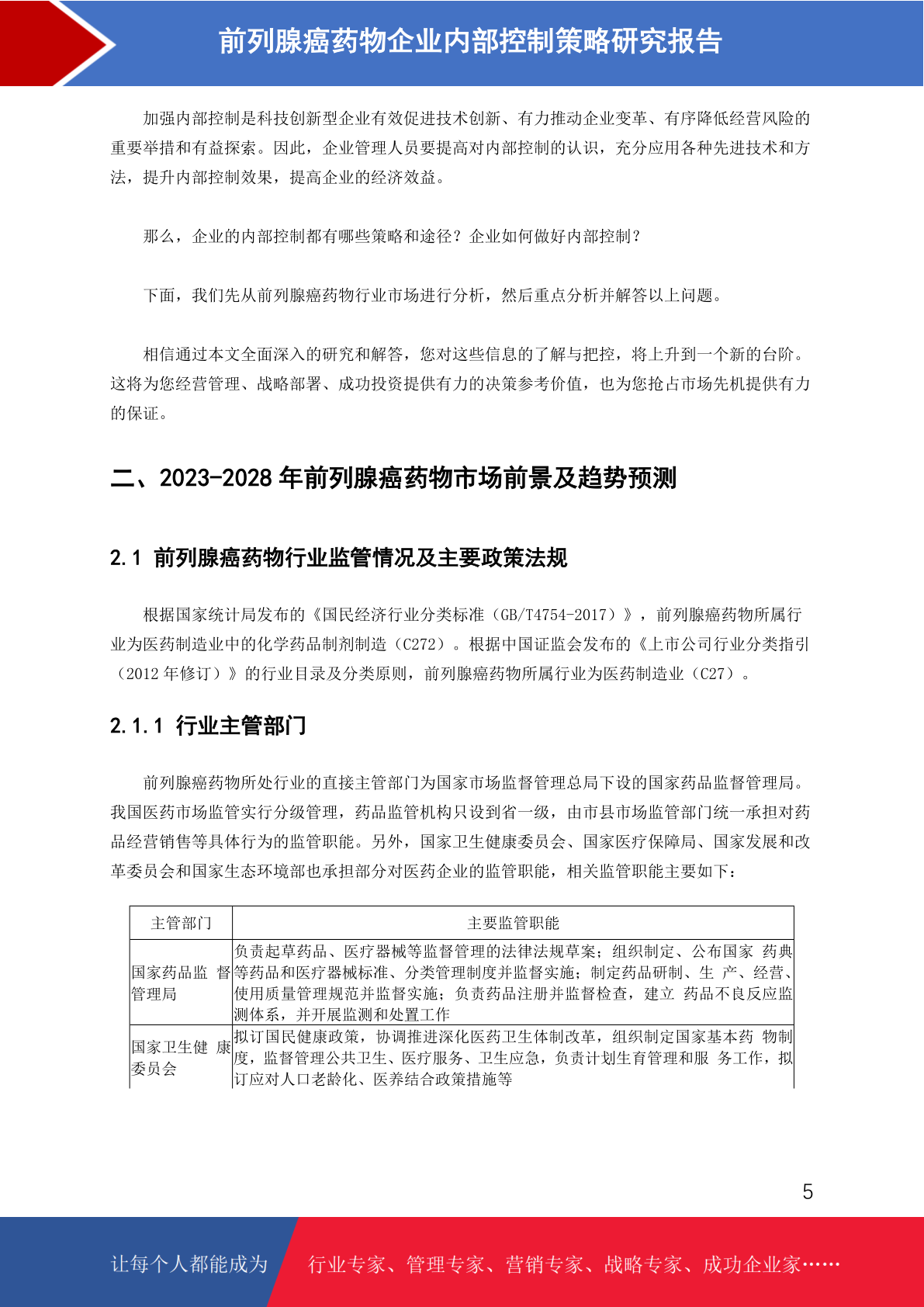 前列腺癌药物企业内部控制策略研究报告

加强内部控制是科技创新型企业有效促进技术创新、有力推动企业变革、有序降低经营风险的重要举措和有益探索。因此，企业管理人员要提高对内部控制的认识，充分应用各种先进技术和方法，提升内部控制效果，提高企业的经济效益。

那么，企业的内部控制都有哪些策略和途径？企业如何做好内部控制？

下面，我们先从前列腺癌药物行业市场进行分析，然后重点分析并解答以上问题。

相信通过本文全面深入的研究和解答，您对这些信息的了解与把控，将上升到一个新的台阶。这将为您经营管理、战略部署、成功投资提供有力的决策参考价值，也为您抢占市场先机提供有力的保证。

二、2023-2028 年前列腺癌药物市场前景及趋势预测

2.1 前列腺癌药物行业监管情况及主要政策法规

根据国家统计局发布的《国民经济行业分类标准（GB/T4754-2017）》，前列腺癌药物所属行业为医药制造业中的化学药品制剂制造（C272）。根据中国证监会发布的《上市公司行业分类指引（2012 年修订）》的行业目录及分类原则，前列腺癌药物所属行业为医药制造业（C27）。

2.1.1 行业主管部门

前列腺癌药物所处行业的直接主管部门为国家市场监督管理总局下设的国家药品监督管理局。我国医药市场监管实行分级管理，药品监管机构只设到省一级，由市县市场监管部门统一承担对药品经营销售等具体行为的监管职能。另外，国家卫生健康委员会、国家医疗保障局、国家发展和改革委员会和国家生态环境部也承担部分对医药企业的监管职能，相关监管职能主要如下：

| 主管部门 | 主要监管职能 |
|---|---|
| 国家药品监 督管理局 | 负责起草药品、医疗器械等监督管理的法律法规草案；组织制定、公布国家 药典等药品和医疗器械标准、分类管理制度并监督实施；制定药品研制、生 产、经营、使用质量管理规范并监督实施；负责药品注册并监督检查，建立 药品不良反应监测体系，并开展监测和处置工作 |
| 国家卫生健 康委员会 | 拟订国民健康政策，协调推进深化医药卫生体制改革，组织制定国家基本药 物制度，监督管理公共卫生、医疗服务、卫生应急，负责计划生育管理和服 务工作，拟订应对人口老龄化、医养结合政策措施等 |

5

让每个人都能成为 行业专家、管理专家、营销专家、战略专家、成功企业家……